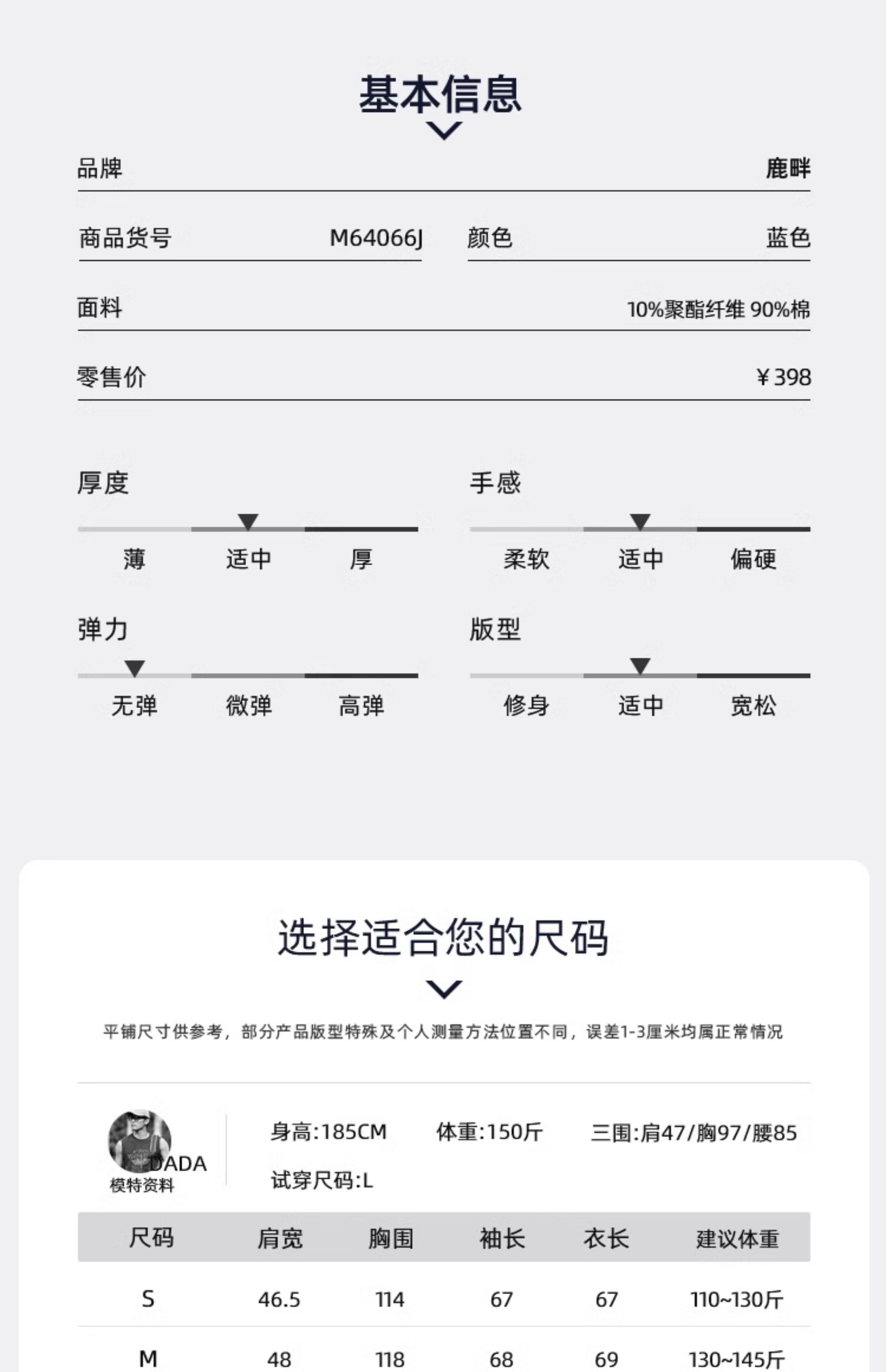 基本信息

品牌 鹿畔

商品货号 M64066J 颜色 蓝色

面料 10%聚酯纤维 90%棉

零售价 ¥398

厚度
薄 适中 厚

手感
柔软 适中 偏硬

弹力
无弹 微弹 高弹

版型
修身 适中 宽松

选择适合您的尺码

平铺尺寸供参考，部分产品版型特殊及个人测量方法位置不同，误差1-3厘米均属正常情况

DADA
模特资料

身高:185CM 体重:150斤 三围:肩47/胸97/腰85
试穿尺码:L

| 尺码 | 肩宽 | 胸围 | 袖长 | 衣长 | 建议体重 |
|---|---|---|---|---|---|
| S | 46.5 | 114 | 67 | 67 | 110~130斤 |
| M | 48 | 118 | 68 | 69 | 130~145斤 |